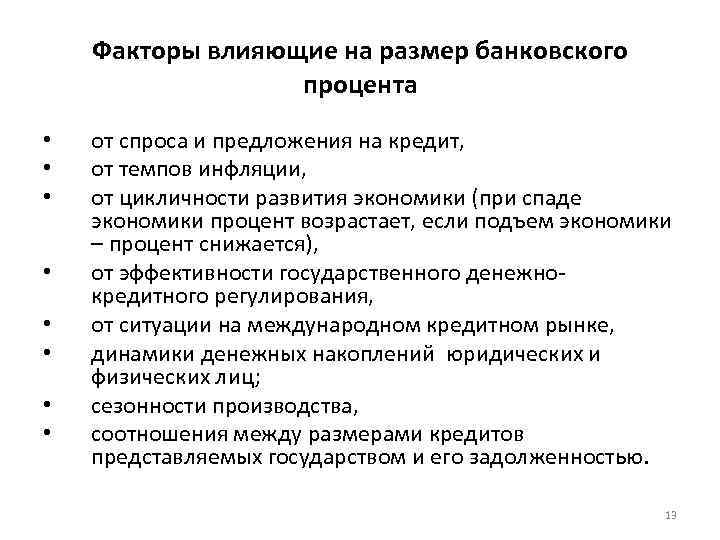 Факторы влияющие на размер банковского процента

• от спроса и предложения на кредит,
• от темпов инфляции,
• от цикличности развития экономики (при спаде экономики процент возрастает, если подъем экономики – процент снижается),
• от эффективности государственного денежно-кредитного регулирования,
• от ситуации на международном кредитном рынке,
• динамики денежных накоплений юридических и физических лиц;
• сезонности производства,
• соотношения между размерами кредитов представляемых государством и его задолженностью.

13